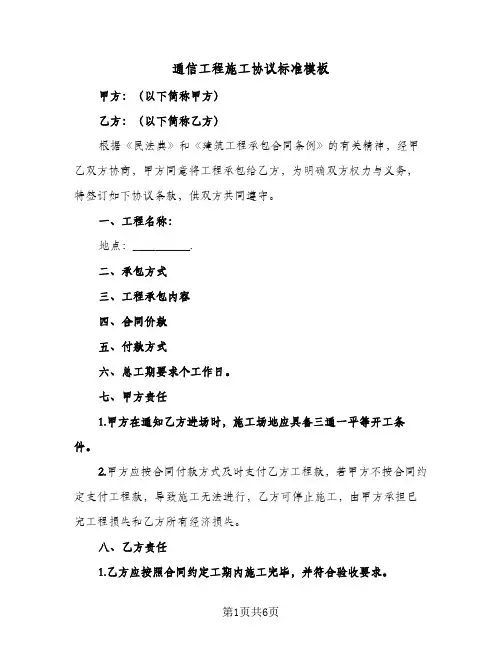 通信工程施工协议标准模板

甲方：（以下简称甲方）

乙方：（以下简称乙方）

根据《民法典》和《建筑工程承包合同条例》的有关精神，经甲乙双方协商，甲方同意将工程承包给乙方，为明确双方权力与义务，特签订如下协议条款，供双方共同遵守。

一、工程名称：

地点：__________.

二、承包方式

三、工程承包内容

四、合同价款

五、付款方式

六、总工期要求个工作日。

七、甲方责任

1.甲方在通知乙方进场时，施工场地应具备三通一平等开工条件。

2.甲方应按合同付款方式及时支付乙方工程款，若甲方不按合同约定支付工程款，导致施工无法进行，乙方可停止施工，由甲方承担已完工程损失和乙方所有经济损失。

八、乙方责任

1.乙方应按照合同约定工期内施工完毕，并符合验收要求。

第1页共6页